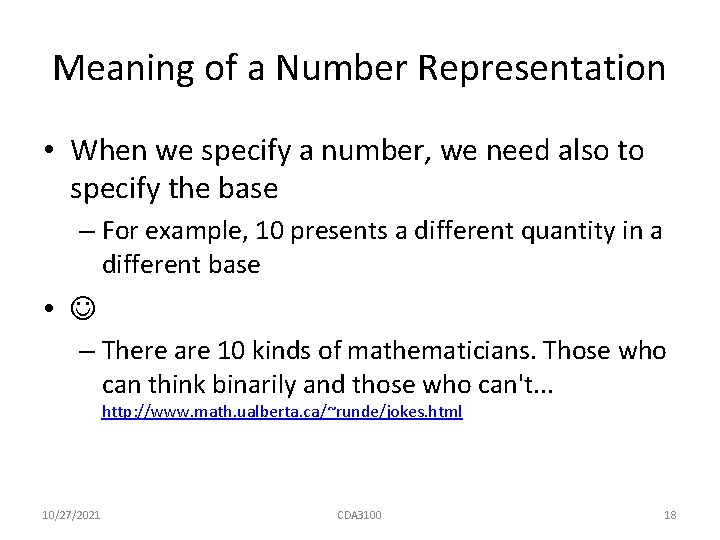 Meaning of a Number Representation

• When we specify a number, we need also to specify the base

– For example, 10 presents a different quantity in a different base

• ☺

– There are 10 kinds of mathematicians. Those who can think binarily and those who can't...
http://www.math.ualberta.ca/~runde/jokes.html

10/27/2021 CDA3100 18